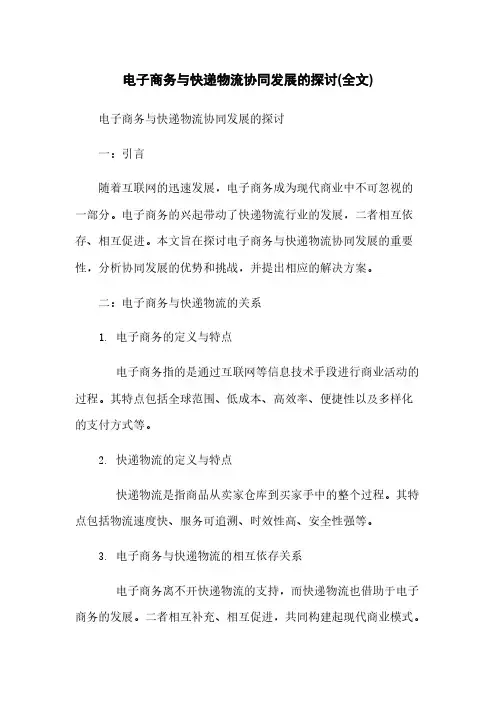 电子商务与快递物流协同发展的探讨(全文)

电子商务与快递物流协同发展的探讨

一：引言

随着互联网的迅速发展，电子商务成为现代商业中不可忽视的一部分。电子商务的兴起带动了快递物流行业的发展，二者相互依存、相互促进。本文旨在探讨电子商务与快递物流协同发展的重要性，分析协同发展的优势和挑战，并提出相应的解决方案。

二：电子商务与快递物流的关系

1. 电子商务的定义与特点

电子商务指的是通过互联网等信息技术手段进行商业活动的过程。其特点包括全球范围、低成本、高效率、便捷性以及多样化的支付方式等。

2. 快递物流的定义与特点

快递物流是指商品从卖家仓库到买家手中的整个过程。其特点包括物流速度快、服务可追溯、时效性高、安全性强等。

3. 电子商务与快递物流的相互依存关系

电子商务离不开快递物流的支持，而快递物流也借助于电子商务的发展。二者相互补充、相互促进，共同构建起现代商业模式。